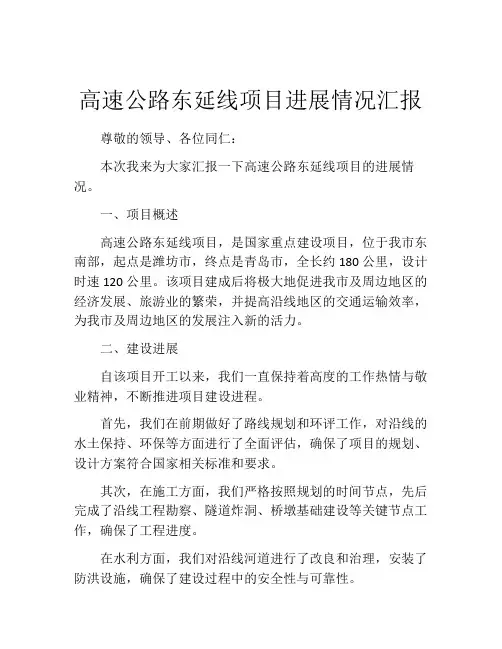 高速公路东延线项目进展情况汇报

尊敬的领导、各位同仁：

本次我来为大家汇报一下高速公路东延线项目的进展情况。

一、项目概述

高速公路东延线项目，是国家重点建设项目，位于我市东南部，起点是潍坊市，终点是青岛市，全长约 180 公里，设计时速 120 公里。该项目建成后将极大地促进我市及周边地区的经济发展、旅游业的繁荣，并提高沿线地区的交通运输效率，为我市及周边地区的发展注入新的活力。

二、建设进展

自该项目开工以来，我们一直保持着高度的工作热情与敬业精神，不断推进项目建设进程。

首先，我们在前期做好了路线规划和环评工作，对沿线的水土保持、环保等方面进行了全面评估，确保了项目的规划、设计方案符合国家相关标准和要求。

其次，在施工方面，我们严格按照规划的时间节点，先后完成了沿线工程勘察、隧道炸洞、桥墩基础建设等关键节点工作，确保了工程进度。

在水利方面，我们对沿线河道进行了改良和治理，安装了防洪设施，确保了建设过程中的安全性与可靠性。